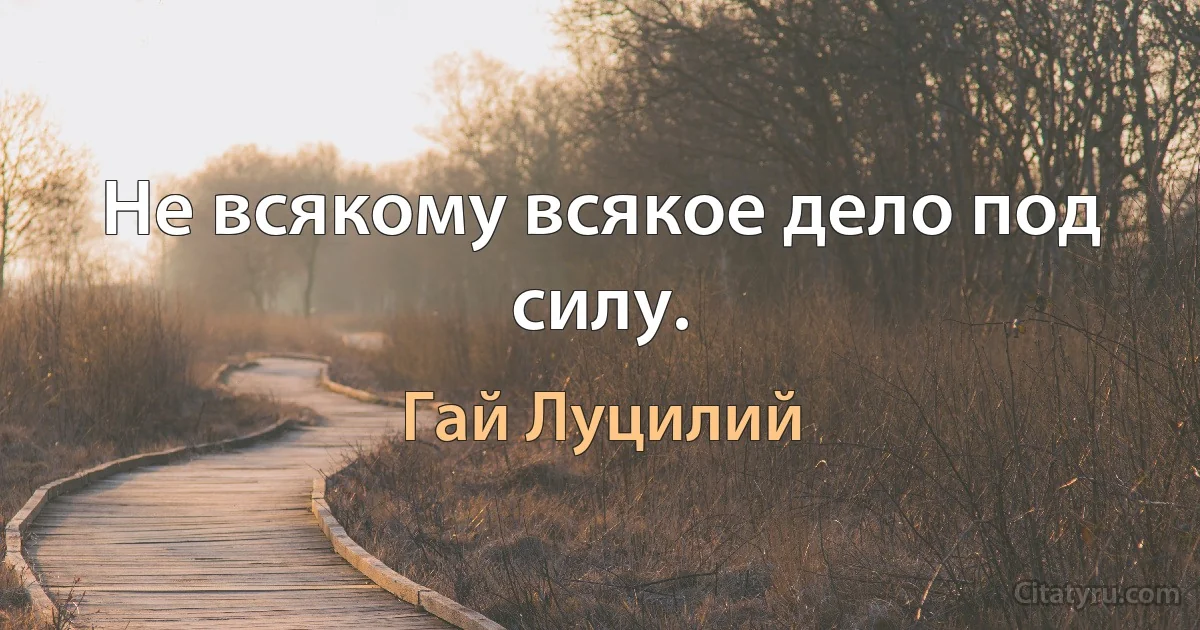 Не всякому всякое дело под силу.

Гай Луцилий

Citatyru.com